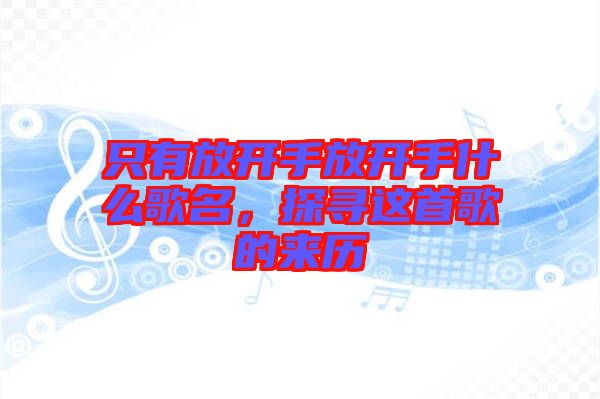 只有放开手放开手什么歌名，探寻这首歌的来历